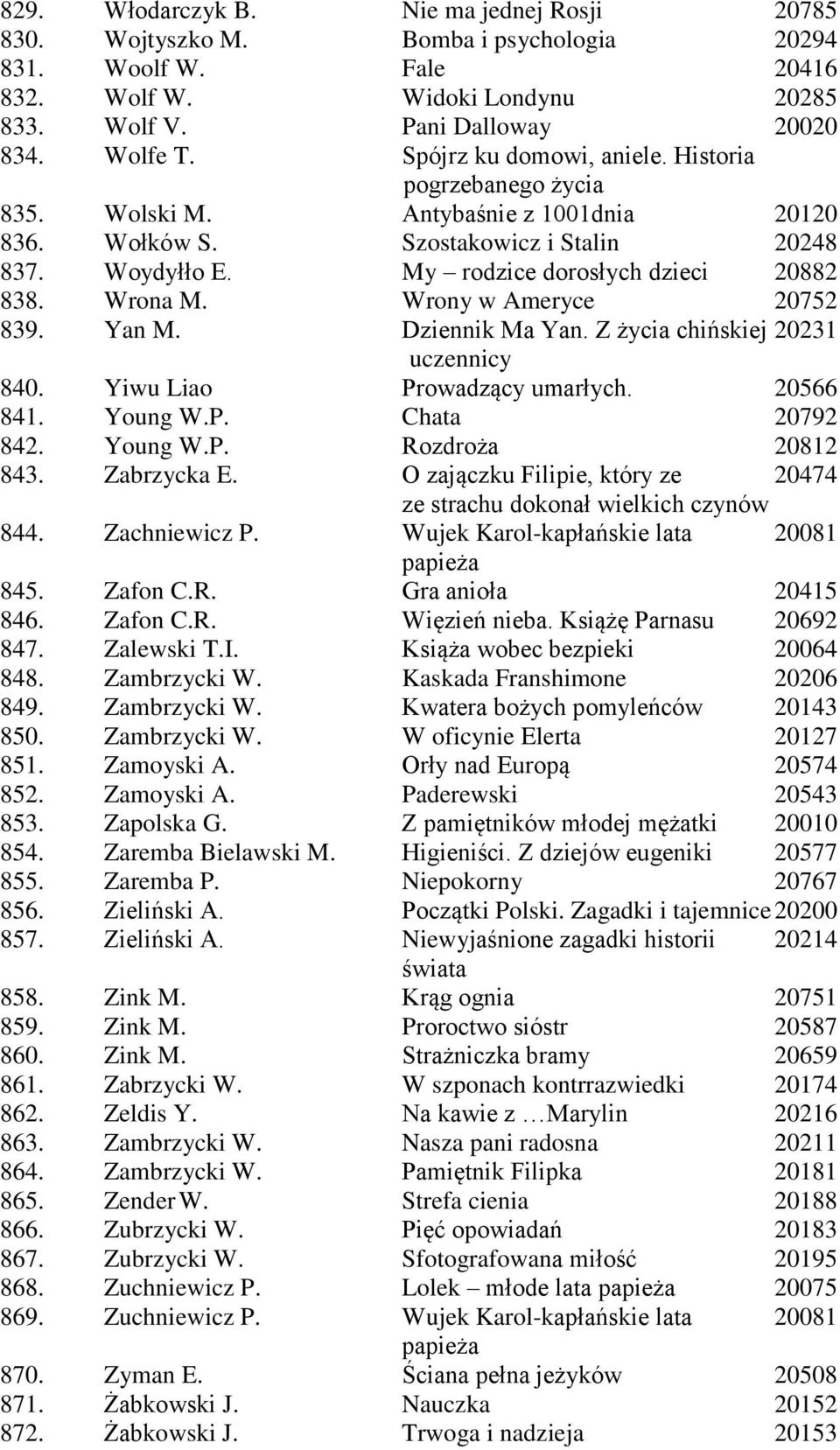 | | | | |
|---|---|---|---|
| 829. | Włodarczyk B. | Nie ma jednej Rosji | 20785 |
| 830. | Wojtyszko M. | Bomba i psychologia | 20294 |
| 831. | Woolf W. | Fale | 20416 |
| 832. | Wolf W. | Widoki Londynu | 20285 |
| 833. | Wolf V. | Pani Dalloway | 20020 |
| 834. | Wolfe T. | Spójrz ku domowi, aniele. Historia pogrzebanego życia | |
| 835. | Wolski M. | Antybaśnie z 1001dnia | 20120 |
| 836. | Wołków S. | Szostakowicz i Stalin | 20248 |
| 837. | Woydyłło E. | My – rodzice dorosłych dzieci | 20882 |
| 838. | Wrona M. | Wrony w Ameryce | 20752 |
| 839. | Yan M. | Dziennik Ma Yan. Z życia chińskiej uczennicy | 20231 |
| 840. | Yiwu Liao | Prowadzący umarłych. | 20566 |
| 841. | Young W.P. | Chata | 20792 |
| 842. | Young W.P. | Rozdroża | 20812 |
| 843. | Zabrzycka E. | O zajączku Filipie, który ze ze strachu dokonał wielkich czynów | 20474 |
| 844. | Zachniewicz P. | Wujek Karol-kapłańskie lata papieża | 20081 |
| 845. | Zafon C.R. | Gra anioła | 20415 |
| 846. | Zafon C.R. | Więzień nieba. Książę Parnasu | 20692 |
| 847. | Zalewski T.I. | Książa wobec bezpieki | 20064 |
| 848. | Zambrzycki W. | Kaskada Franshimone | 20206 |
| 849. | Zambrzycki W. | Kwatera bożych pomyleńców | 20143 |
| 850. | Zambrzycki W. | W oficynie Elerta | 20127 |
| 851. | Zamoyski A. | Orły nad Europą | 20574 |
| 852. | Zamoyski A. | Paderewski | 20543 |
| 853. | Zapolska G. | Z pamiętników młodej mężatki | 20010 |
| 854. | Zaremba Bielawski M. | Higieniści. Z dziejów eugeniki | 20577 |
| 855. | Zaremba P. | Niepokorny | 20767 |
| 856. | Zieliński A. | Początki Polski. Zagadki i tajemnice | 20200 |
| 857. | Zieliński A. | Niewyjaśnione zagadki historii świata | 20214 |
| 858. | Zink M. | Krąg ognia | 20751 |
| 859. | Zink M. | Proroctwo sióstr | 20587 |
| 860. | Zink M. | Strażniczka bramy | 20659 |
| 861. | Zabrzycki W. | W szponach kontrrazwiedki | 20174 |
| 862. | Zeldis Y. | Na kawie z …Marylin | 20216 |
| 863. | Zambrzycki W. | Nasza pani radosna | 20211 |
| 864. | Zambrzycki W. | Pamiętnik Filipka | 20181 |
| 865. | Zender W. | Strefa cienia | 20188 |
| 866. | Zubrzycki W. | Pięć opowiadań | 20183 |
| 867. | Zubrzycki W. | Sfotografowana miłość | 20195 |
| 868. | Zuchniewicz P. | Lolek – młode lata papieża | 20075 |
| 869. | Zuchniewicz P. | Wujek Karol-kapłańskie lata papieża | 20081 |
| 870. | Zyman E. | Ściana pełna jeżyków | 20508 |
| 871. | Żabkowski J. | Nauczka | 20152 |
| 872. | Żabkowski J. | Trwoga i nadzieja | 20153 |